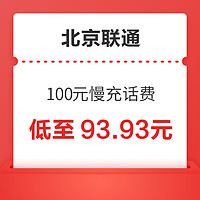 北京联通

100元慢充话费

低至 93.93元